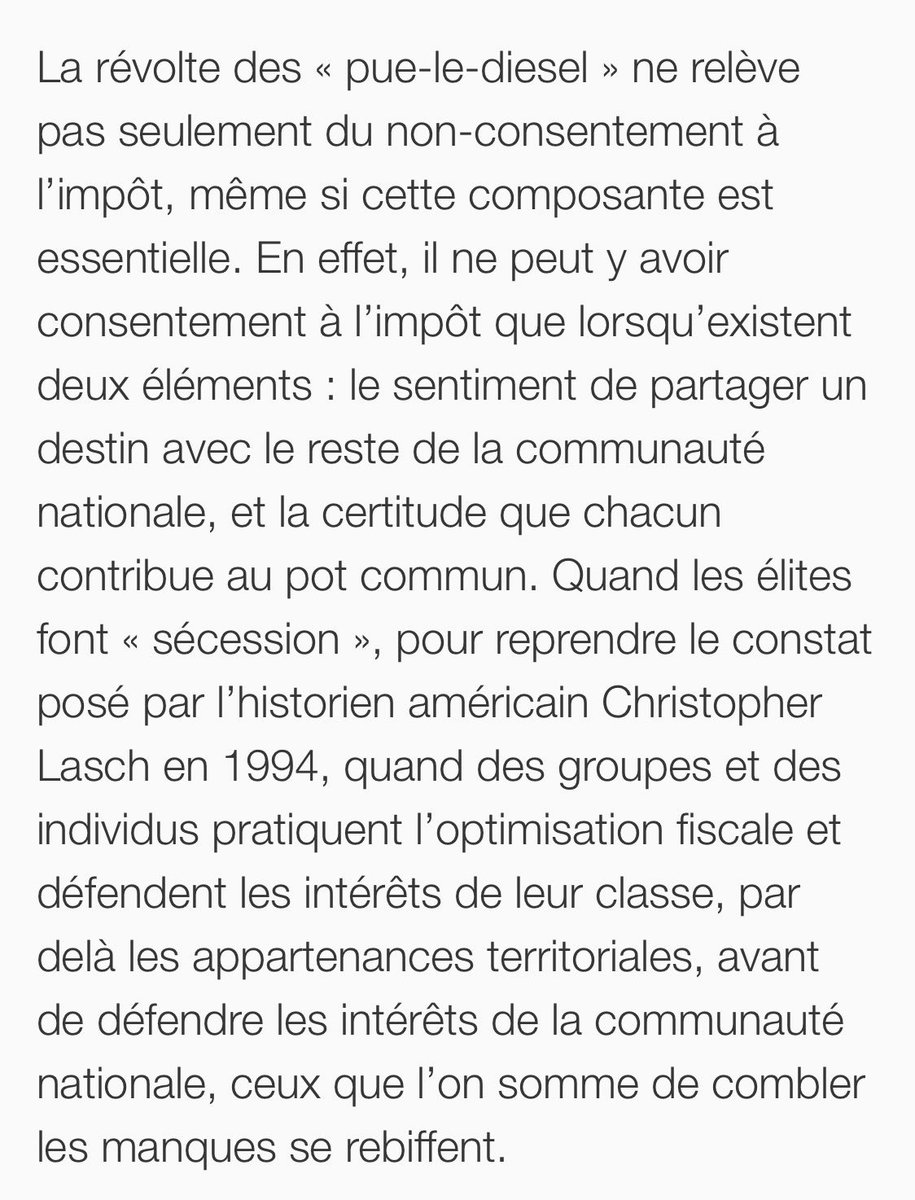 La révolte des « pue-le-diesel » ne relève pas seulement du non-consentement à l'impôt, même si cette composante est essentielle. En effet, il ne peut y avoir consentement à l'impôt que lorsqu'existent deux éléments : le sentiment de partager un destin avec le reste de la communauté nationale, et la certitude que chacun contribue au pot commun. Quand les élites font « sécession », pour reprendre le constat posé par l'historien américain Christopher Lasch en 1994, quand des groupes et des individus pratiquent l'optimisation fiscale et défendent les intérêts de leur classe, par delà les appartenances territoriales, avant de défendre les intérêts de la communauté nationale, ceux que l'on somme de combler les manques se rebiffent.